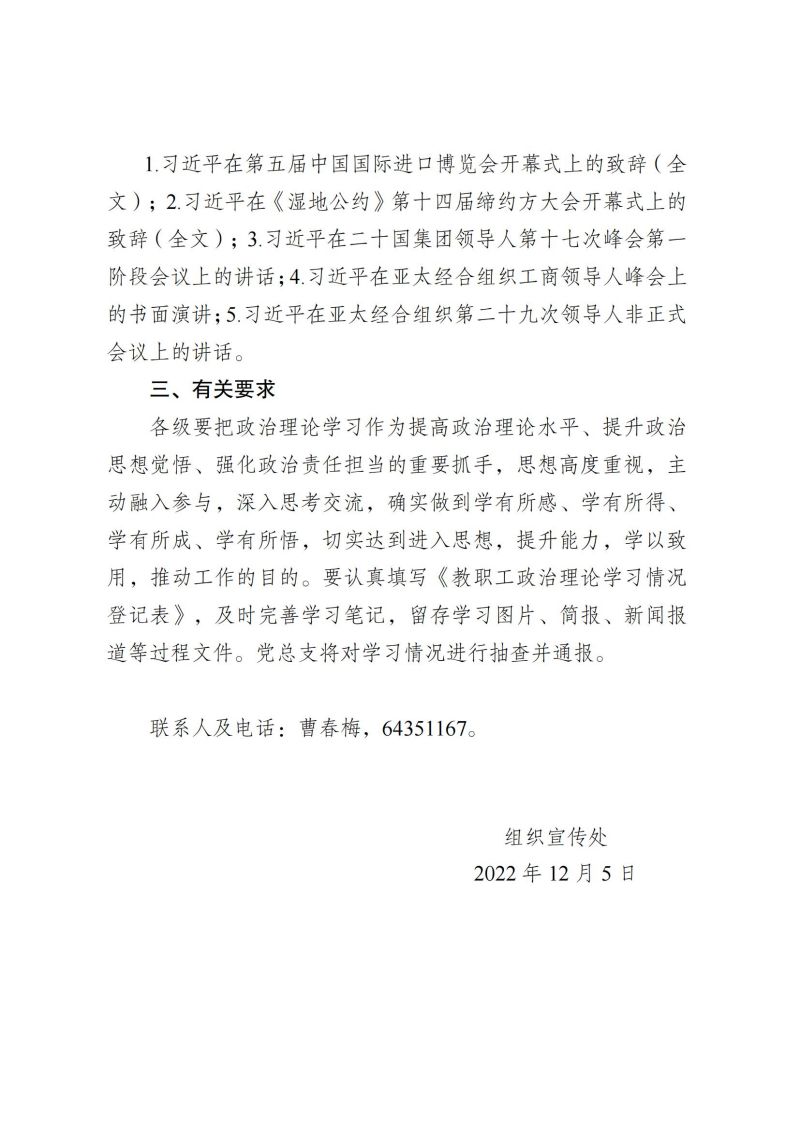 1.习近平在第五届中国国际进口博览会开幕式上的致辞（全文）；2.习近平在《湿地公约》第十四届缔约方大会开幕式上的致辞（全文）；3.习近平在二十国集团领导人第十七次峰会第一阶段会议上的讲话；4.习近平在亚太经合组织工商领导人峰会上的书面演讲；5.习近平在亚太经合组织第二十九次领导人非正式会议上的讲话。

三、有关要求

各级要把政治理论学习作为提高政治理论水平、提升政治思想觉悟、强化政治责任担当的重要抓手，思想高度重视，主动融入参与，深入思考交流，确实做到学有所感、学有所得、学有所成、学有所悟，切实达到进入思想，提升能力，学以致用，推动工作的目的。要认真填写《教职工政治理论学习情况登记表》，及时完善学习笔记，留存学习图片、简报、新闻报道等过程文件。党总支将对学习情况进行抽查并通报。

联系人及电话：曹春梅，64351167。

组织宣传处
2022 年 12 月 5 日